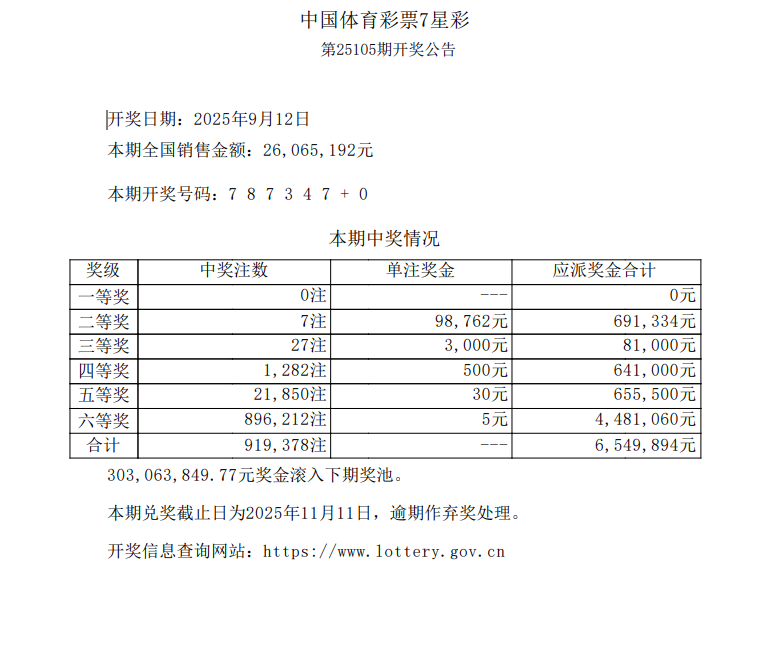 中国体育彩票7星彩
第25105期开奖公告

开奖日期：2025年9月12日
本期全国销售金额：26,065,192元

本期开奖号码：7 8 7 3 4 7 + 0

本期中奖情况

| 奖级 | 中奖注数 | 单注奖金 | 应派奖金合计 |
|---|---|---|---|
| 一等奖 | 0注 | --- | 0元 |
| 二等奖 | 7注 | 98,762元 | 691,334元 |
| 三等奖 | 27注 | 3,000元 | 81,000元 |
| 四等奖 | 1,282注 | 500元 | 641,000元 |
| 五等奖 | 21,850注 | 30元 | 655,500元 |
| 六等奖 | 896,212注 | 5元 | 4,481,060元 |
| 合计 | 919,378注 | --- | 6,549,894元 |

303,063,849.77元奖金滚入下期奖池。

本期兑奖截止日为2025年11月11日，逾期作弃奖处理。

开奖信息查询网站：https://www.lottery.gov.cn